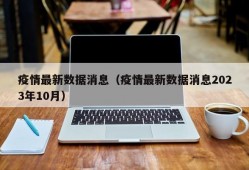 疫情最新数据消息（疫情最新数据消息2023年10月）